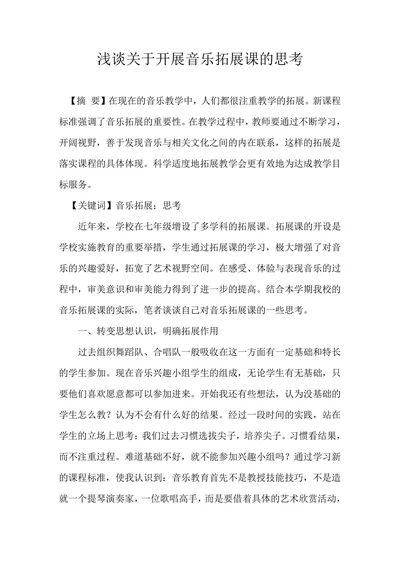 浅谈关于开展音乐拓展课的思考

【摘 要】在现在的音乐教学中，人们都很注重教学的拓展。新课程标准强调了音乐拓展的重要性。在教学过程中，教师要通过不断学习，开阔视野，善于发现音乐与相关文化之间的内在联系，这样的拓展是落实课程的具体体现。科学适度地拓展教学会更有效地为达成教学目标服务。

【关键词】音乐拓展；思考

近年来，学校在七年级增设了多学科的拓展课。拓展课的开设是学校实施教育的重要举措，学生通过拓展课的学习，极大增强了对音乐的兴趣爱好，拓宽了艺术视野空间。在感受、体验与表现音乐的过程中，审美意识和审美能力得到了进一步的提高。结合本学期我校的音乐拓展课的实际，笔者谈谈自己对音乐拓展课的一些思考。

一、转变思想认识，明确拓展作用

过去组织舞蹈队、合唱队一般吸收在这一方面有一定基础和特长的学生参加。现在音乐兴趣小组学生的组成，无论学生有无基础，只要他们喜欢愿意都可以参加进来。开始我还有些想法，认为没基础的学生怎么教？认为不会有什么好的结果。经过一段时间的实践，站在学生的立场上思考：我们过去习惯选拔尖子，培养尖子。习惯看结果，而不注重过程。难道基础不好，就不能参加兴趣小组吗？通过学习新的课程标准，使我认识到：音乐教育首先不是教授技能技巧，不是造就一个提琴演奏家，一位歌唱高手，而是要借着具体的艺术欣赏活动，